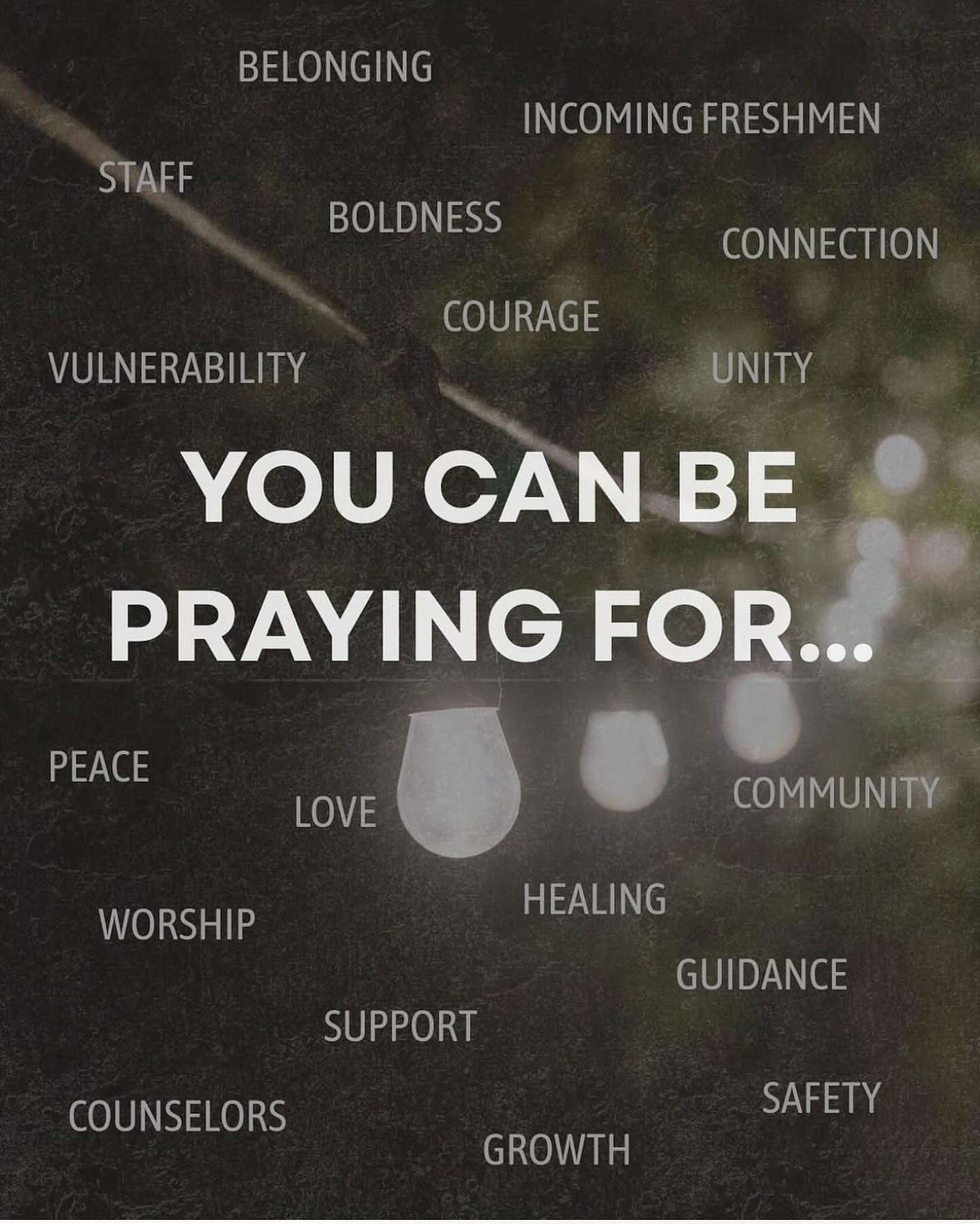 BELONGING

INCOMING FRESHMEN

STAFF

BOLDNESS

CONNECTION

COURAGE

VULNERABILITY

UNITY

YOU CAN BE PRAYING FOR...

PEACE

LOVE

COMMUNITY

HEALING

WORSHIP

GUIDANCE

SUPPORT

SAFETY

COUNSELORS

GROWTH